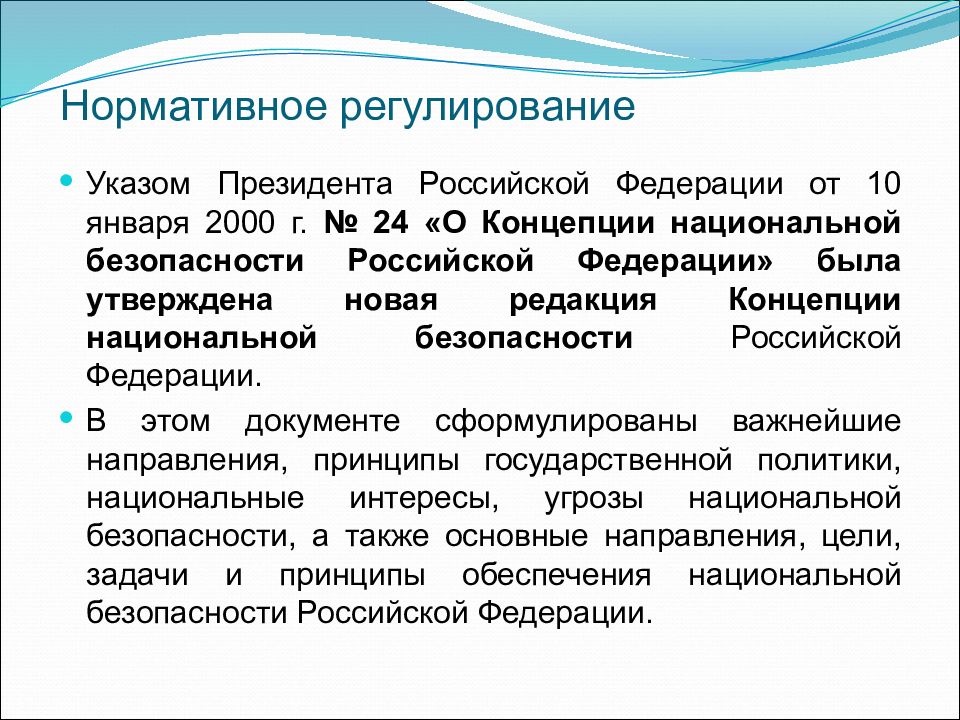 Нормативное регулирование

Указом Президента Российской Федерации от 10 января 2000 г. № 24 «О Концепции национальной безопасности Российской Федерации» была утверждена новая редакция Концепции национальной безопасности Российской Федерации.

В этом документе сформулированы важнейшие направления, принципы государственной политики, национальные интересы, угрозы национальной безопасности, а также основные направления, цели, задачи и принципы обеспечения национальной безопасности Российской Федерации.